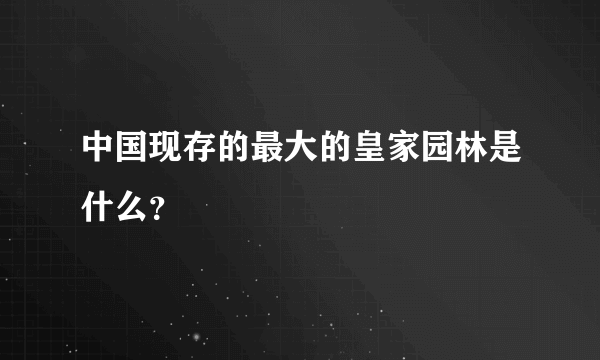 中国现存的最大的皇家园林是什么？